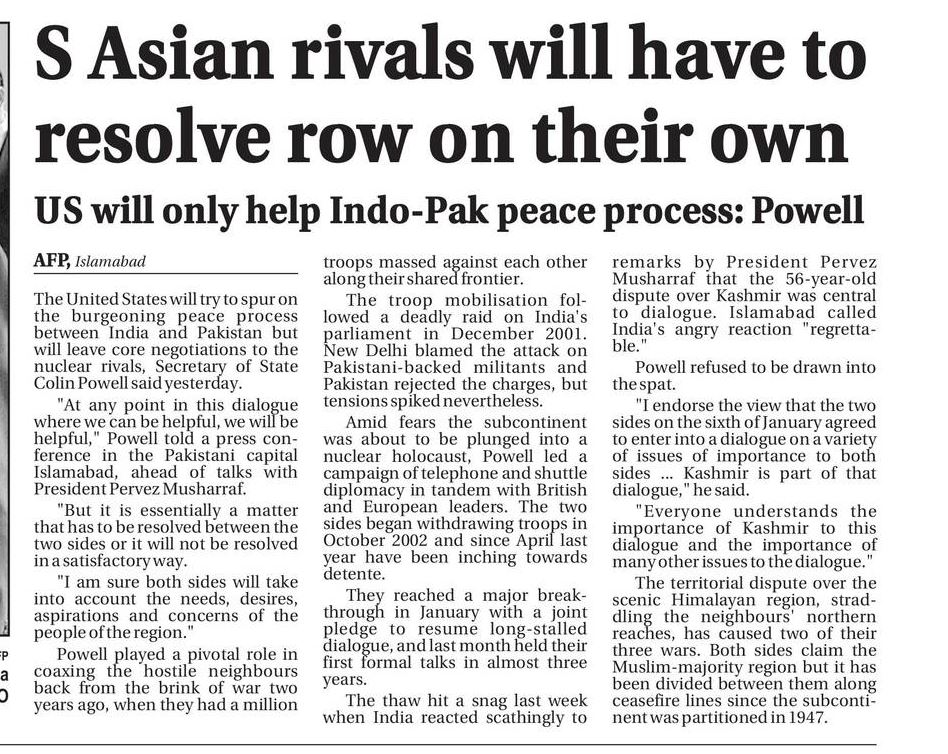 S Asian rivals will have to resolve row on their own

US will only help Indo-Pak peace process: Powell

AFP, Islamabad

The United States will try to spur on the burgeoning peace process between India and Pakistan but will leave core negotiations to the nuclear rivals, Secretary of State Colin Powell said yesterday.

"At any point in this dialogue where we can be helpful, we will be helpful," Powell told a press conference in the Pakistani capital Islamabad, ahead of talks with President Pervez Musharraf.

"But it is essentially a matter that has to be resolved between the two sides or it will not be resolved in a satisfactory way.

"I am sure both sides will take into account the needs, desires, aspirations and concerns of the people of the region."

Powell played a pivotal role in coaxing the hostile neighbours back from the brink of war two years ago, when they had a million troops massed against each other along their shared frontier.

The troop mobilisation followed a deadly raid on India's parliament in December 2001. New Delhi blamed the attack on Pakistani-backed militants and Pakistan rejected the charges, but tensions spiked nevertheless.

Amid fears the subcontinent was about to be plunged into a nuclear holocaust, Powell led a campaign of telephone and shuttle diplomacy in tandem with British and European leaders. The two sides began withdrawing troops in October 2002 and since April last year have been inching towards detente.

They reached a major breakthrough in January with a joint pledge to resume long-stalled dialogue, and last month held their first formal talks in almost three years.

The thaw hit a snag last week when India reacted scathingly to remarks by President Pervez Musharraf that the 56-year-old dispute over Kashmir was central to dialogue. Islamabad called India's angry reaction "regrettable."

Powell refused to be drawn into the spat.

"I endorse the view that the two sides on the sixth of January agreed to enter into a dialogue on a variety of issues of importance to both sides ... Kashmir is part of that dialogue," he said.

"Everyone understands the importance of Kashmir to this dialogue and the importance of many other issues to the dialogue."

The territorial dispute over the scenic Himalayan region, straddling the neighbours' northern reaches, has caused two of their three wars. Both sides claim the Muslim-majority region but it has been divided between them along ceasefire lines since the subcontinent was partitioned in 1947.